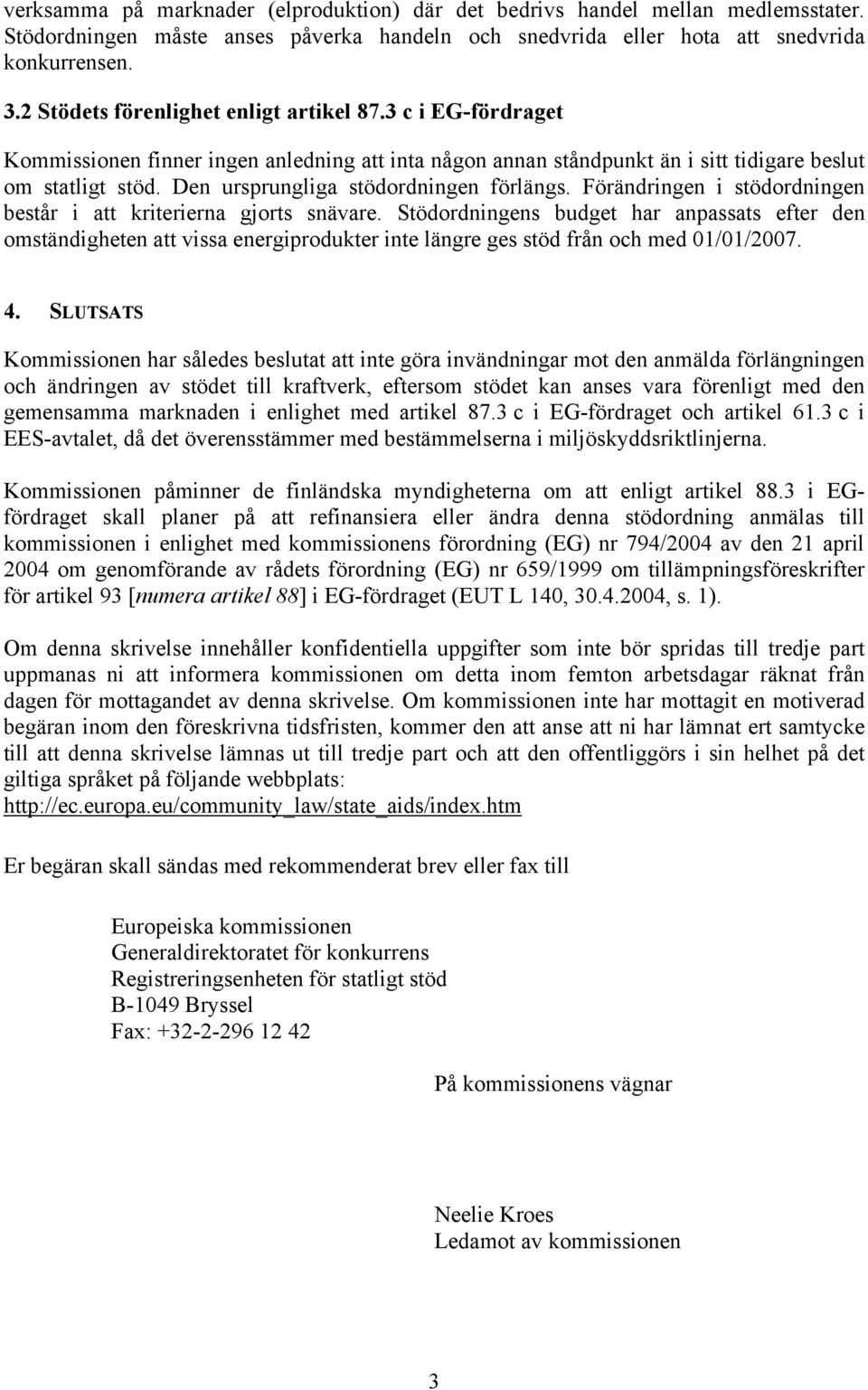 verksamma på marknader (elproduktion) där det bedrivs handel mellan medlemsstater. Stödordningen måste anses påverka handeln och snedvrida eller hota att snedvrida konkurrensen.

3.2 Stödets förenlighet enligt artikel 87.3 c i EG-fördraget

Kommissionen finner ingen anledning att inta någon annan ståndpunkt än i sitt tidigare beslut om statligt stöd. Den ursprungliga stödordningen förlängs. Förändringen i stödordningen består i att kriterierna gjorts snävare. Stödordningens budget har anpassats efter den omständigheten att vissa energiprodukter inte längre ges stöd från och med 01/01/2007.

4. SLUTSATS

Kommissionen har således beslutat att inte göra invändningar mot den anmälda förlängningen och ändringen av stödet till kraftverk, eftersom stödet kan anses vara förenligt med den gemensamma marknaden i enlighet med artikel 87.3 c i EG-fördraget och artikel 61.3 c i EES-avtalet, då det överensstämmer med bestämmelserna i miljöskyddsriktlinjerna.

Kommissionen påminner de finländska myndigheterna om att enligt artikel 88.3 i EG-fördraget skall planer på att refinansiera eller ändra denna stödordning anmälas till kommissionen i enlighet med kommissionens förordning (EG) nr 794/2004 av den 21 april 2004 om genomförande av rådets förordning (EG) nr 659/1999 om tillämpningsföreskrifter för artikel 93 [numera artikel 88] i EG-fördraget (EUT L 140, 30.4.2004, s. 1).

Om denna skrivelse innehåller konfidentiella uppgifter som inte bör spridas till tredje part uppmanas ni att informera kommissionen om detta inom femton arbetsdagar räknat från dagen för mottagandet av denna skrivelse. Om kommissionen inte har mottagit en motiverad begäran inom den föreskrivna tidsfristen, kommer den att anse att ni har lämnat ert samtycke till att denna skrivelse lämnas ut till tredje part och att den offentliggörs i sin helhet på det giltiga språket på följande webbplats:
http://ec.europa.eu/community_law/state_aids/index.htm

Er begäran skall sändas med rekommenderat brev eller fax till

Europeiska kommissionen
Generaldirektoratet för konkurrens
Registreringsenheten för statligt stöd
B-1049 Bryssel
Fax: +32-2-296 12 42

På kommissionens vägnar

Neelie Kroes
Ledamot av kommissionen

3